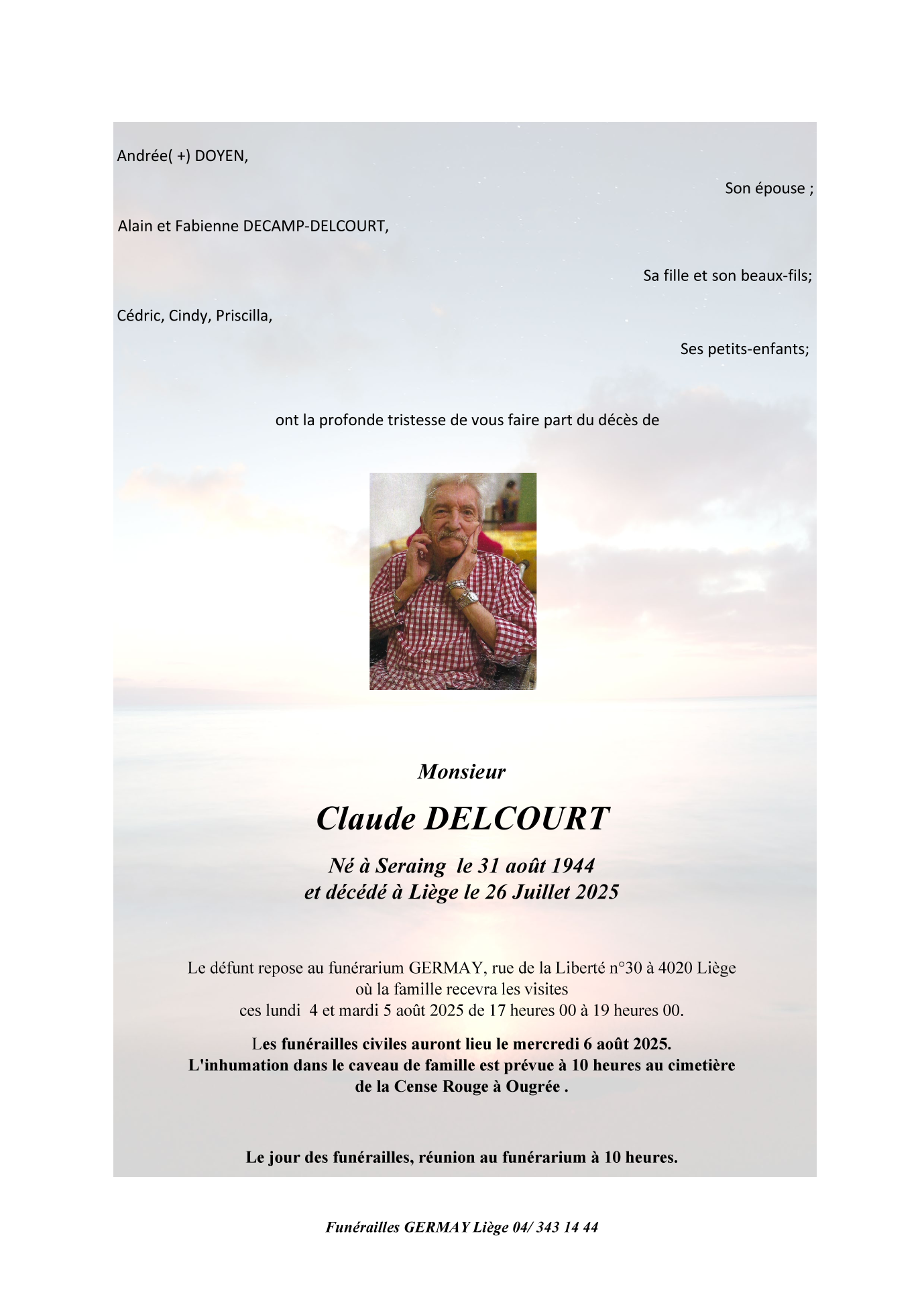 Andrée( +) DOYEN,

Son épouse ;

Alain et Fabienne DECAMP-DELCOURT,

Sa fille et son beaux-fils;

Cédric, Cindy, Priscilla,

Ses petits-enfants;

ont la profonde tristesse de vous faire part du décès de

Monsieur

Claude DELCOURT

Né à Seraing le 31 août 1944
et décédé à Liège le 26 Juillet 2025

Le défunt repose au funérarium GERMAY, rue de la Liberté n°30 à 4020 Liège
où la famille recevra les visites
ces lundi 4 et mardi 5 août 2025 de 17 heures 00 à 19 heures 00.

Les funérailles civiles auront lieu le mercredi 6 août 2025.
L'inhumation dans le caveau de famille est prévue à 10 heures au cimetière de la Cense Rouge à Ougrée .

Le jour des funérailles, réunion au funérarium à 10 heures.

Funérailles GERMAY Liège 04/ 343 14 44